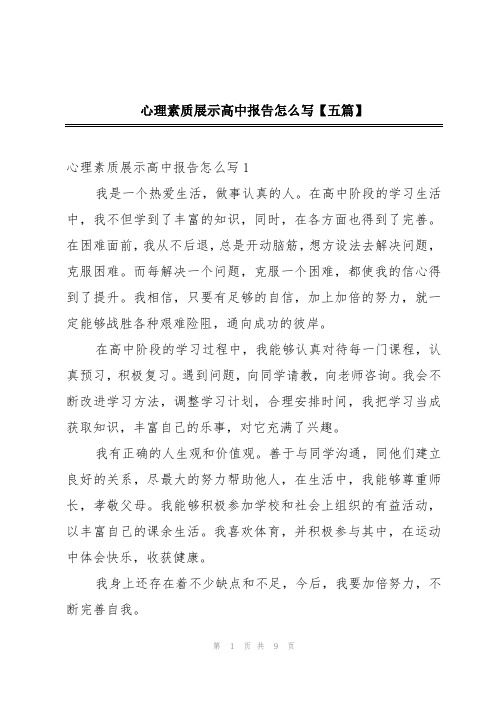 心理素质展示高中报告怎么写【五篇】

心理素质展示高中报告怎么写 1

我是一个热爱生活，做事认真的人。在高中阶段的学习生活中，我不但学到了丰富的知识，同时，在各方面也得到了完善。在困难面前，我从不后退，总是开动脑筋，想方设法去解决问题，克服困难。而每解决一个问题，克服一个困难，都使我的信心得到了提升。我相信，只要有足够的自信，加上加倍的努力，就一定能够战胜各种艰难险阻，通向成功的彼岸。

在高中阶段的学习过程中，我能够认真对待每一门课程，认真预习，积极复习。遇到问题，向同学请教，向老师咨询。我会不断改进学习方法，调整学习计划，合理安排时间，我把学习当成获取知识，丰富自己的乐事，对它充满了兴趣。

我有正确的人生观和价值观。善于与同学沟通，同他们建立良好的关系，尽最大的努力帮助他人，在生活中，我能够尊重师长，孝敬父母。我能够积极参加学校和社会上组织的有益活动，以丰富自己的课余生活。我喜欢体育，并积极参与其中，在运动中体会快乐，收获健康。

我身上还存在着不少缺点和不足，今后，我要加倍努力，不断完善自我。

第 1 页 共 9 页